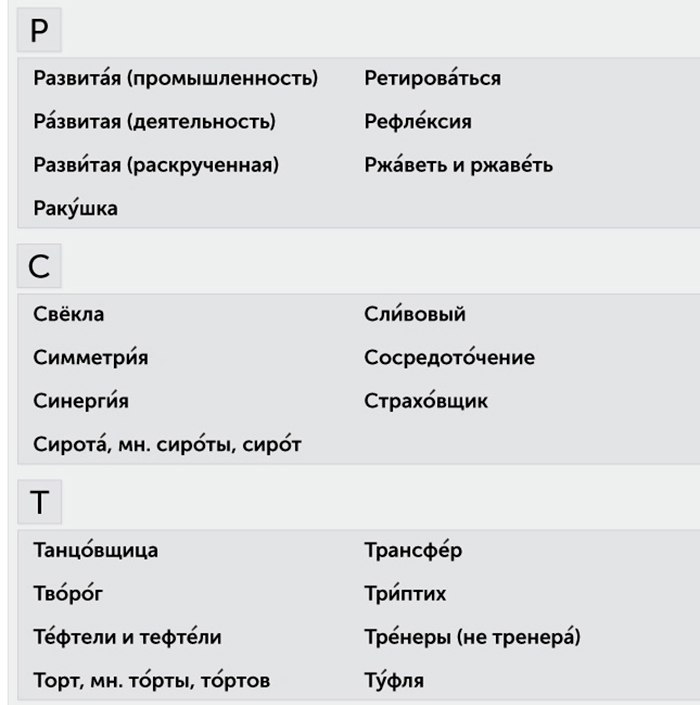 Р

Развита́я (промышленность)
Ра́звитая (деятельность)
Разви́тая (раскрученная)
Раку́шка

Ретирова́ться
Рефле́ксия
Ржа́веть и ржаве́ть

С

Свёкла
Симметри́я
Синерги́я
Сирота́, мн. сиро́ты, сиро́т

Сли́вовый
Сосредото́чение
Страхо́вщик

Т

Танцо́вщица
Тво́ро́г
Те́фтели и тефте́ли
Торт, мн. то́рты, то́ртов

Трансфе́р
Три́птих
Тре́неры (не тренера́)
Ту́фля